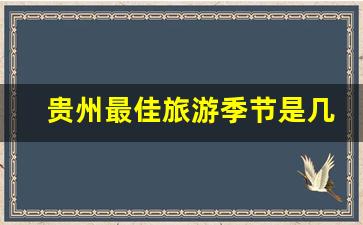 贵州最佳旅游季节是几